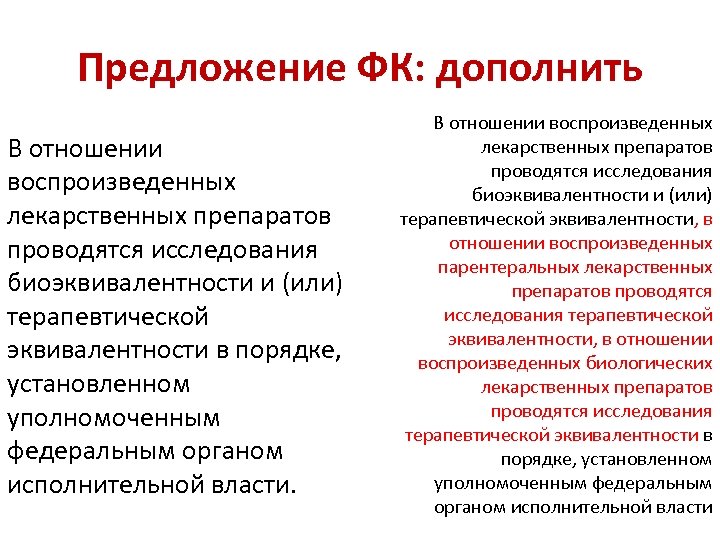 Предложение ФК: дополнить

В отношении воспроизведенных лекарственных препаратов проводятся исследования биоэквивалентности и (или) терапевтической эквивалентности в порядке, установленном уполномоченным федеральным органом исполнительной власти.

В отношении воспроизведенных лекарственных препаратов проводятся исследования биоэквивалентности и (или) терапевтической эквивалентности, в отношении воспроизведенных парентеральных лекарственных препаратов проводятся исследования терапевтической эквивалентности, в отношении воспроизведенных биологических лекарственных препаратов проводятся исследования терапевтической эквивалентности в порядке, установленном уполномоченным федеральным органом исполнительной власти